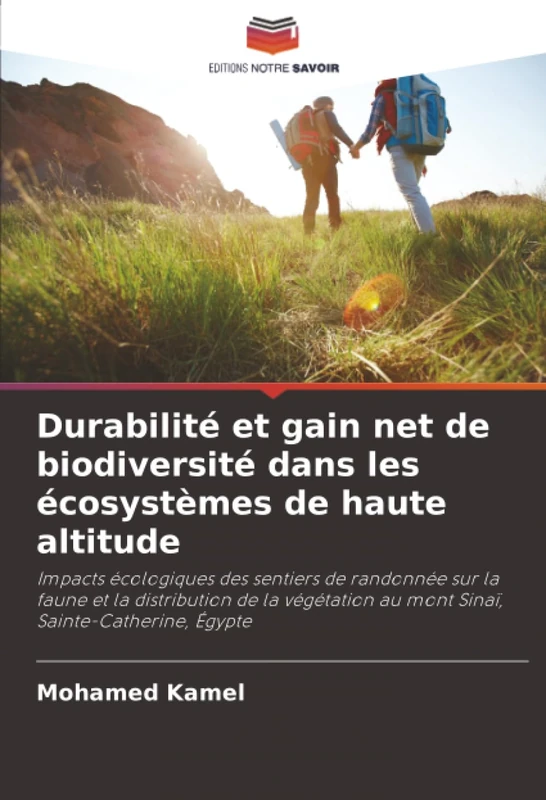 EDITIONS NOTRE SAVOIR

Durabilité et gain net de biodiversité dans les écosystèmes de haute altitude

Impacts écologiques des sentiers de randonnée sur la faune et la distribution de la végétation au mont Sinaï, Sainte-Catherine, Égypte

Mohamed Kamel